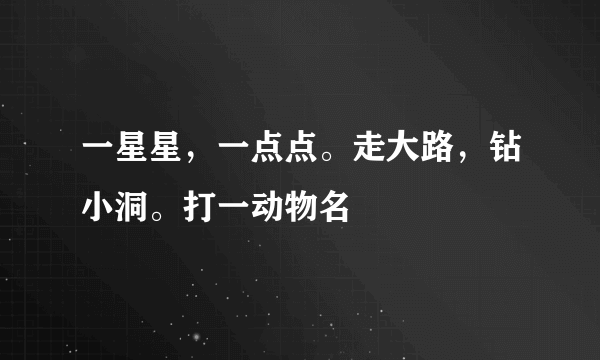 一星星，一点点。走大路，钻小洞。打一动物名